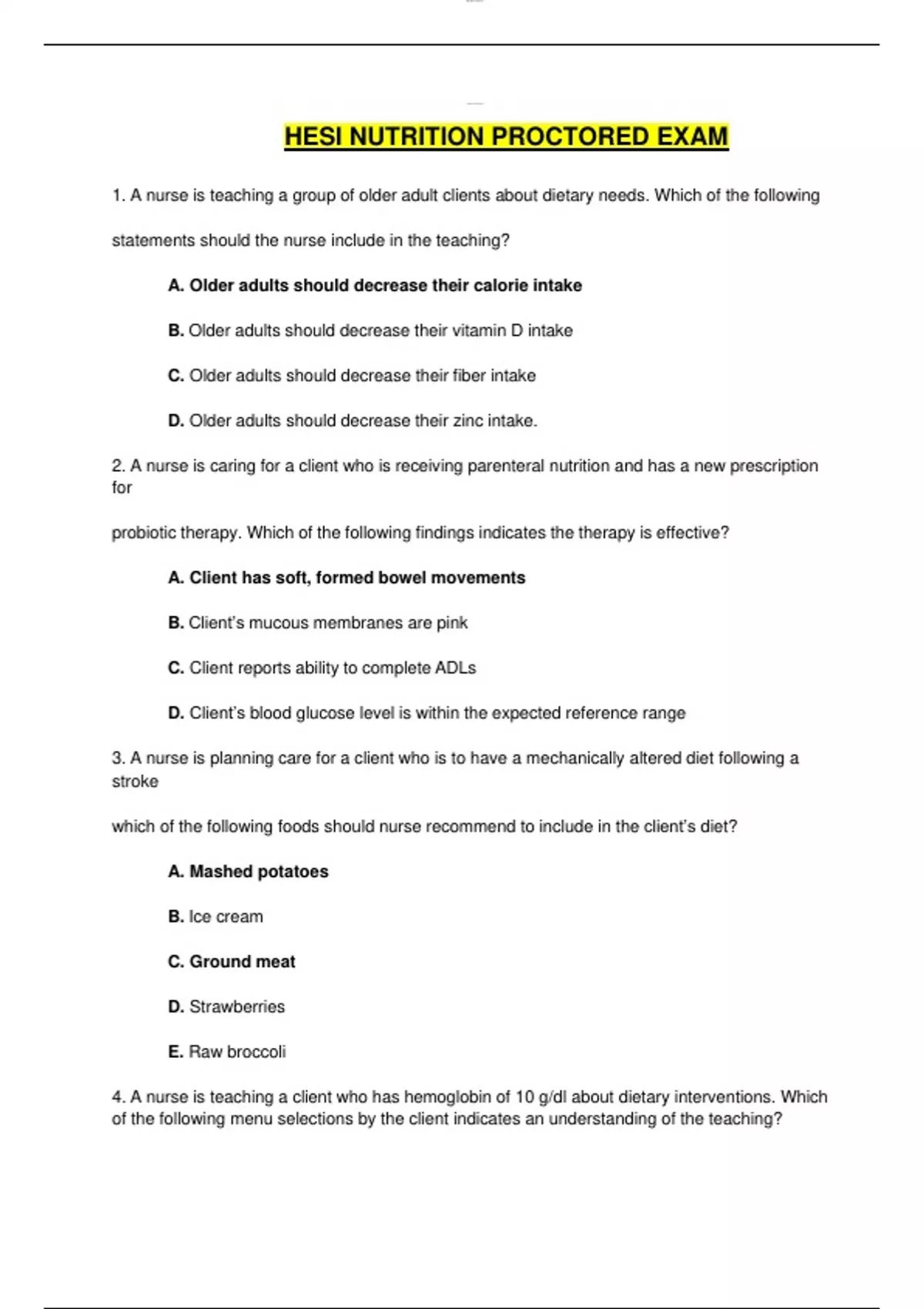 HESI NUTRITION PROCTORED EXAM

1. A nurse is teaching a group of older adult clients about dietary needs. Which of the following statements should the nurse include in the teaching?

A. Older adults should decrease their calorie intake

B. Older adults should decrease their vitamin D intake

C. Older adults should decrease their fiber intake

D. Older adults should decrease their zinc intake.

2. A nurse is caring for a client who is receiving parenteral nutrition and has a new prescription for

probiotic therapy. Which of the following findings indicates the therapy is effective?

A. Client has soft, formed bowel movements

B. Client's mucous membranes are pink

C. Client reports ability to complete ADLs

D. Client's blood glucose level is within the expected reference range

3. A nurse is planning care for a client who is to have a mechanically altered diet following a stroke

which of the following foods should nurse recommend to include in the client's diet?

A. Mashed potatoes

B. Ice cream

C. Ground meat

D. Strawberries

E. Raw broccoli

4. A nurse is teaching a client who has hemoglobin of 10 g/dl about dietary interventions. Which of the following menu selections by the client indicates an understanding of the teaching?